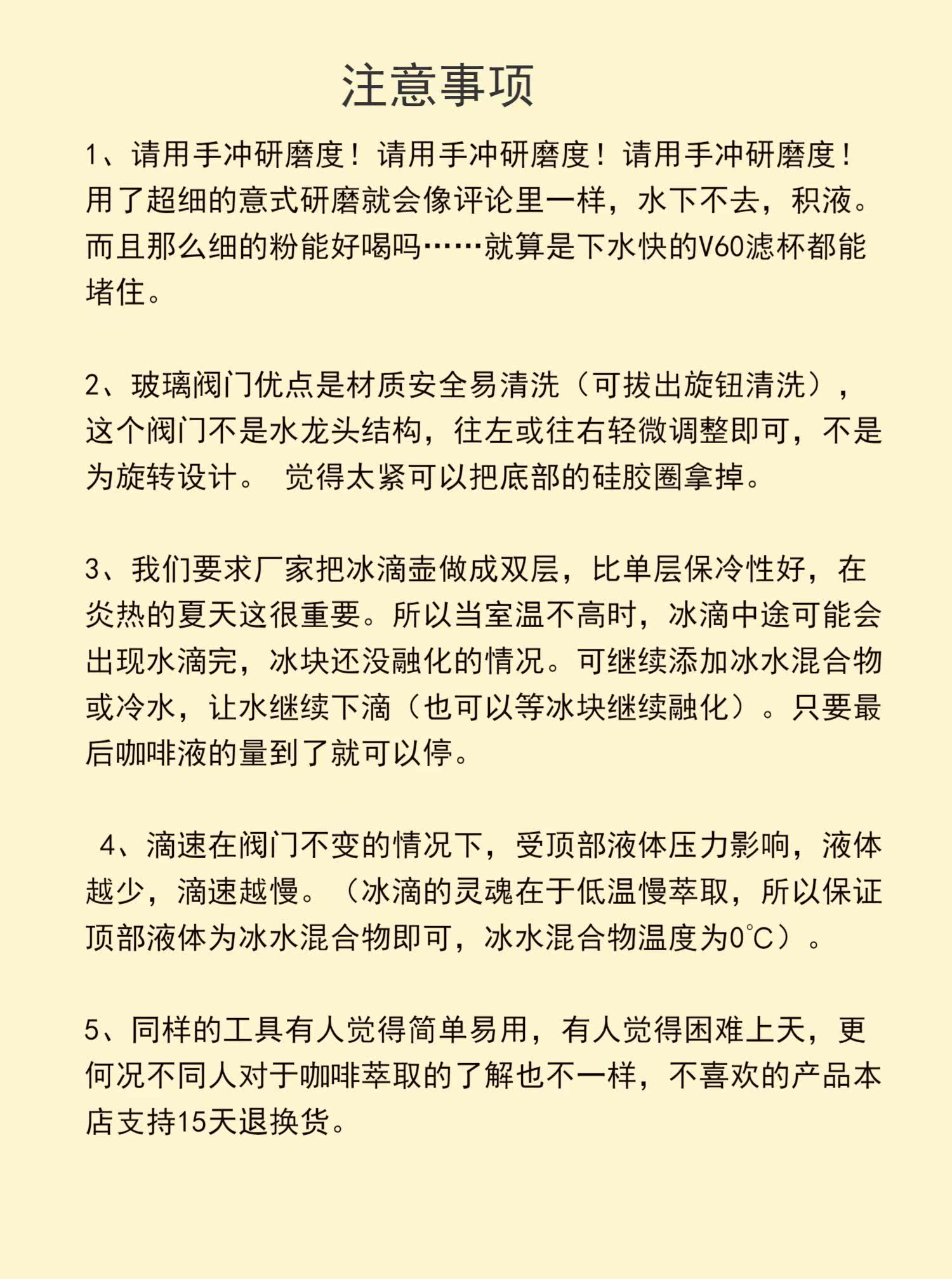 注意事项

1、请用手冲研磨度！请用手冲研磨度！请用手冲研磨度！用了超细的意式研磨就会像评论里一样，水下不去，积液。而且那么细的粉能好喝吗……就算是下水快的V60滤杯都能堵住。

2、玻璃阀门优点是材质安全易清洗（可拔出旋钮清洗），这个阀门不是水龙头结构，往左或往右轻微调整即可，不是为旋转设计。 觉得太紧可以把底部的硅胶圈拿掉。

3、我们要求厂家把冰滴壶做成双层，比单层保冷性好，在炎热的夏天这很重要。所以当室温不高时，冰滴中途可能会出现水滴完，冰块还没融化的情况。可继续添加冰水混合物或冷水，让水继续下滴（也可以等冰块继续融化）。只要最后咖啡液的量到了就可以停。

4、滴速在阀门不变的情况下，受顶部液体压力影响，液体越少，滴速越慢。（冰滴的灵魂在于低温慢萃取，所以保证顶部液体为冰水混合物即可，冰水混合物温度为0℃）。

5、同样的工具有人觉得简单易用，有人觉得困难上天，更何况不同人对于咖啡萃取的了解也不一样，不喜欢的产品本店支持15天退换货。